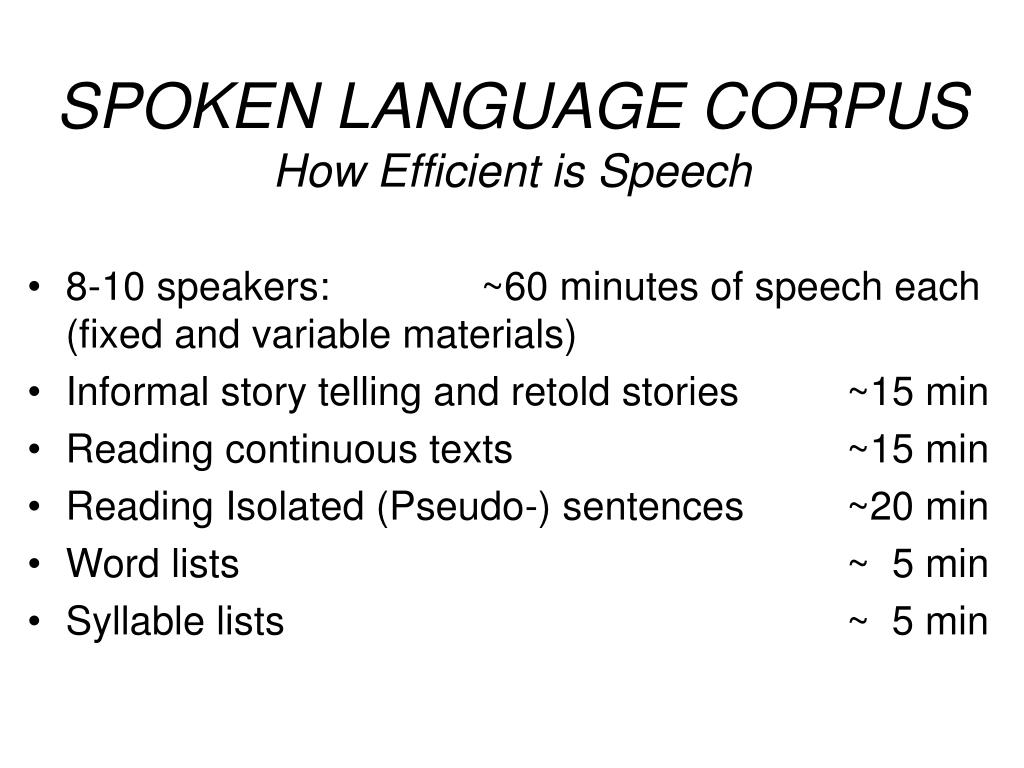 SPOKEN LANGUAGE CORPUS
How Efficient is Speech

• 8-10 speakers: ~60 minutes of speech each (fixed and variable materials)
• Informal story telling and retold stories ~15 min
• Reading continuous texts ~15 min
• Reading Isolated (Pseudo-) sentences ~20 min
• Word lists ~ 5 min
• Syllable lists ~ 5 min